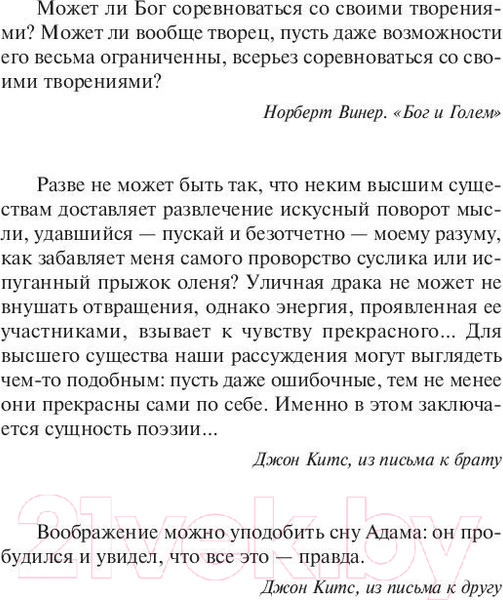 Может ли Бог соревноваться со своими творениями? Может ли вообще творец, пусть даже возможности его весьма ограниченны, всерьез соревноваться со своими творениями?

Норберт Винер. «Бог и Голем»

Разве не может быть так, что неким высшим существам доставляет развлечение искусный поворот мысли, удавшийся — пускай и безотчетно — моему разуму, как забавляет меня самого проворство суслика или испуганный прыжок оленя? Уличная драка не может не внушать отвращения, однако энергия, проявленная ее участниками, взывает к чувству прекрасного... Для высшего существа наши рассуждения могут выглядеть чем-то подобным: пусть даже ошибочные, тем не менее они прекрасны сами по себе. Именно в этом заключается сущность поэзии...

Джон Китс, из письма к брату

21vek.by

Воображение можно уподобить сну Адама: он пробудился и увидел, что все это — правда.

Джон Китс, из письма к другу